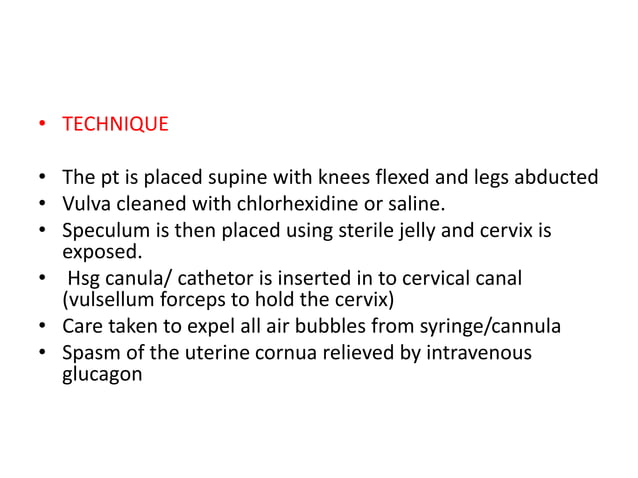 • TECHNIQUE

• The pt is placed supine with knees flexed and legs abducted
• Vulva cleaned with chlorhexidine or saline.
• Speculum is then placed using sterile jelly and cervix is exposed.
• Hsg canula/ cathetor is inserted in to cervical canal (vulsellum forceps to hold the cervix)
• Care taken to expel all air bubbles from syringe/cannula
• Spasm of the uterine cornua relieved by intravenous glucagon